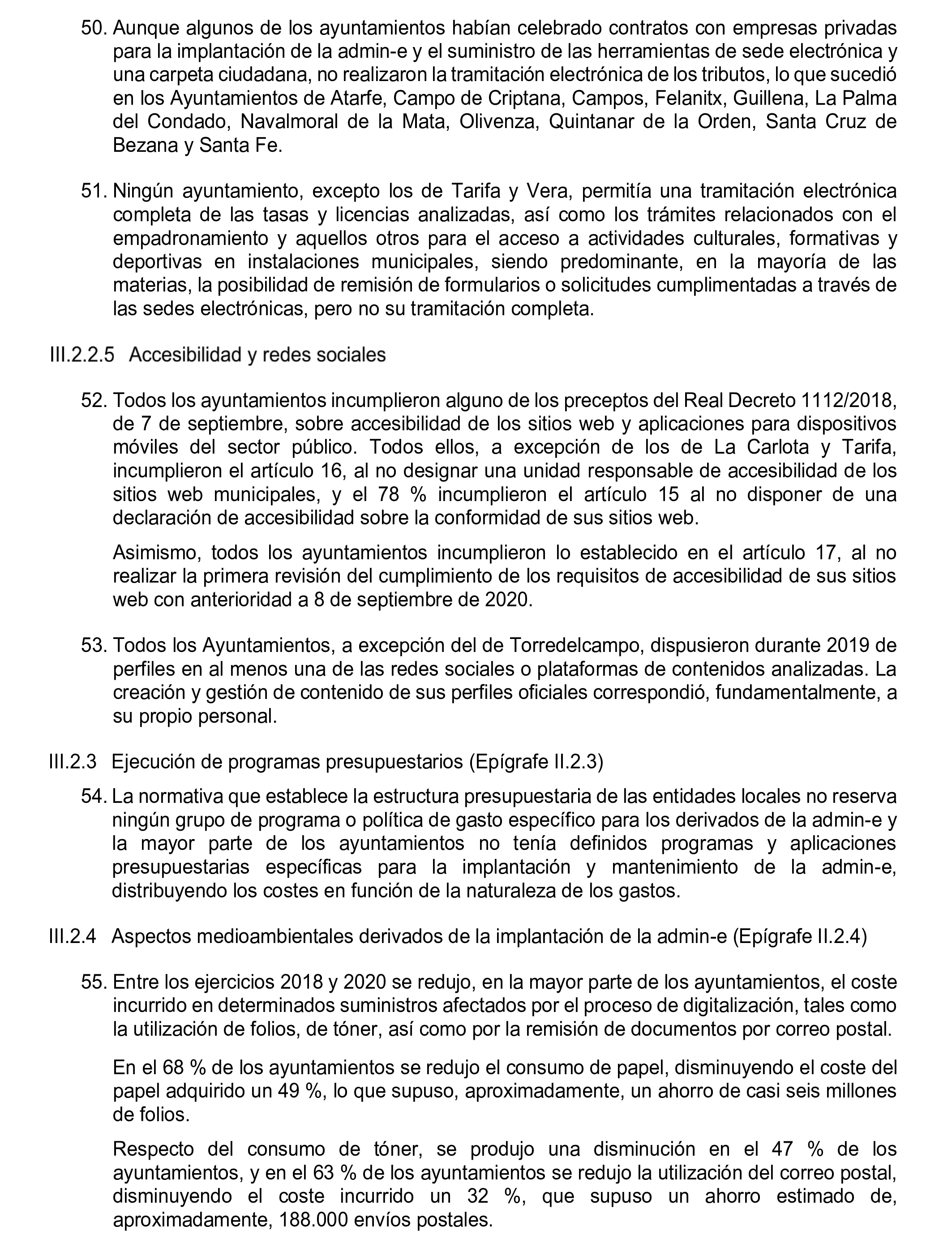 50. Aunque algunos de los ayuntamientos habían celebrado contratos con empresas privadas para la implantación de la admin-e y el suministro de las herramientas de sede electrónica y una carpeta ciudadana, no realizaron la tramitación electrónica de los tributos, lo que sucedió en los Ayuntamientos de Atarfe, Campo de Criptana, Campos, Felanitx, Guillena, La Palma del Condado, Navalmoral de la Mata, Olivenza, Quintanar de la Orden, Santa Cruz de Bezana y Santa Fe.

51. Ningún ayuntamiento, excepto los de Tarifa y Vera, permitía una tramitación electrónica completa de las tasas y licencias analizadas, así como los trámites relacionados con el empadronamiento y aquellos otros para el acceso a actividades culturales, formativas y deportivas en instalaciones municipales, siendo predominante, en la mayoría de las materias, la posibilidad de remisión de formularios o solicitudes cumplimentadas a través de las sedes electrónicas, pero no su tramitación completa.

III.2.2.5 Accesibilidad y redes sociales

52. Todos los ayuntamientos incumplieron alguno de los preceptos del Real Decreto 1112/2018, de 7 de septiembre, sobre accesibilidad de los sitios web y aplicaciones para dispositivos móviles del sector público. Todos ellos, a excepción de los de La Carlota y Tarifa, incumplieron el artículo 16, al no designar una unidad responsable de accesibilidad de los sitios web municipales, y el 78 % incumplieron el artículo 15 al no disponer de una declaración de accesibilidad sobre la conformidad de sus sitios web.

Asimismo, todos los ayuntamientos incumplieron lo establecido en el artículo 17, al no realizar la primera revisión del cumplimiento de los requisitos de accesibilidad de sus sitios web con anterioridad a 8 de septiembre de 2020.

53. Todos los Ayuntamientos, a excepción del de Torredelcampo, dispusieron durante 2019 de perfiles en al menos una de las redes sociales o plataformas de contenidos analizadas. La creación y gestión de contenido de sus perfiles oficiales correspondió, fundamentalmente, a su propio personal.

III.2.3 Ejecución de programas presupuestarios (Epígrafe II.2.3)

54. La normativa que establece la estructura presupuestaria de las entidades locales no reserva ningún grupo de programa o política de gasto específico para los derivados de la admin-e y la mayor parte de los ayuntamientos no tenía definidos programas y aplicaciones presupuestarias específicas para la implantación y mantenimiento de la admin-e, distribuyendo los costes en función de la naturaleza de los gastos.

III.2.4 Aspectos medioambientales derivados de la implantación de la admin-e (Epígrafe II.2.4)

55. Entre los ejercicios 2018 y 2020 se redujo, en la mayor parte de los ayuntamientos, el coste incurrido en determinados suministros afectados por el proceso de digitalización, tales como la utilización de folios, de tóner, así como por la remisión de documentos por correo postal.

En el 68 % de los ayuntamientos se redujo el consumo de papel, disminuyendo el coste del papel adquirido un 49 %, lo que supuso, aproximadamente, un ahorro de casi seis millones de folios.

Respecto del consumo de tóner, se produjo una disminución en el 47 % de los ayuntamientos, y en el 63 % de los ayuntamientos se redujo la utilización del correo postal, disminuyendo el coste incurrido un 32 %, que supuso un ahorro estimado de, aproximadamente, 188.000 envíos postales.